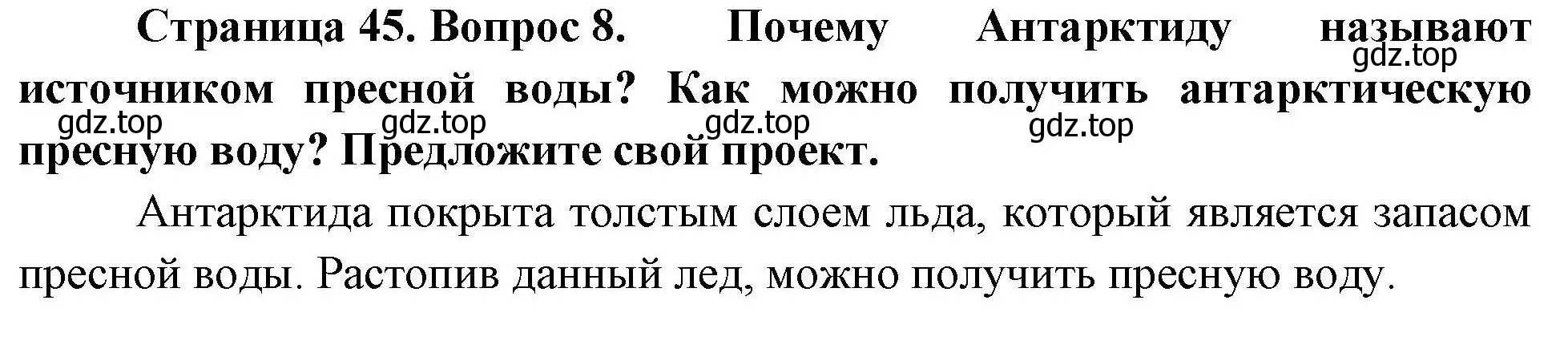 Страница 45. Вопрос 8. Почему Антарктиду называют источником пресной воды? Как можно получить антарктическую пресную воду? Предложите свой проект.

gdz.top gdz.top gdz.top gdz.top gdz.top

Антарктида покрыта толстым слоем льда, который является запасом пресной воды. Растопив данный лед, можно получить пресную воду.